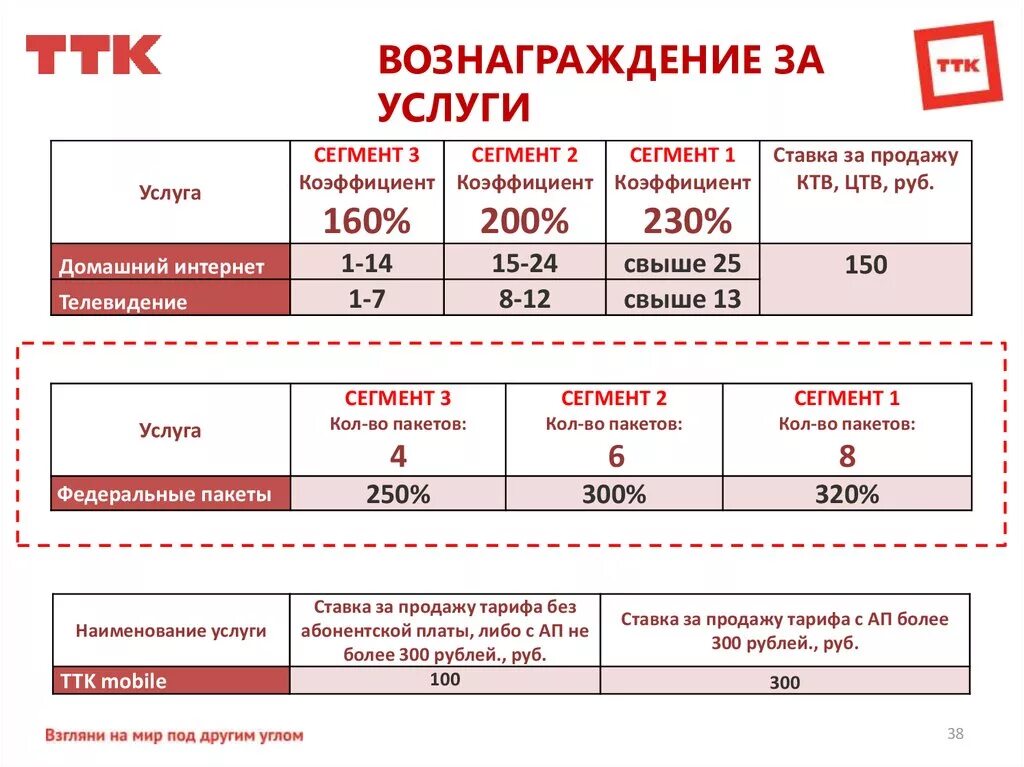 ТТК

ВОЗНАГРАЖДЕНИЕ ЗА УСЛУГИ

ТТК

| Услуга | СЕГМЕНТ 3 Коэффициент 160% | СЕГМЕНТ 2 Коэффициент 200% | СЕГМЕНТ 1 Коэффициент 230% | Ставка за продажу КТВ, ЦТВ, руб. |
|---|---|---|---|---|
| Домашний интернет | 1-14 | 15-24 | свыше 25 | 150 |
| Телевидение | 1-7 | 8-12 | свыше 13 | |

| Услуга | СЕГМЕНТ 3 Кол-во пакетов: 4 | СЕГМЕНТ 2 Кол-во пакетов: 6 | СЕГМЕНТ 1 Кол-во пакетов: 8 |
|---|---|---|---|
| Федеральные пакеты | 250% | 300% | 320% |

| Наименование услуги | Ставка за продажу тарифа без абонентской платы, либо с АП не более 300 рублей., руб. | Ставка за продажу тарифа с АП более 300 рублей., руб. |
|---|---|---|
| ТТК mobile | 100 | 300 |

Взгляни на мир под другим углом

38